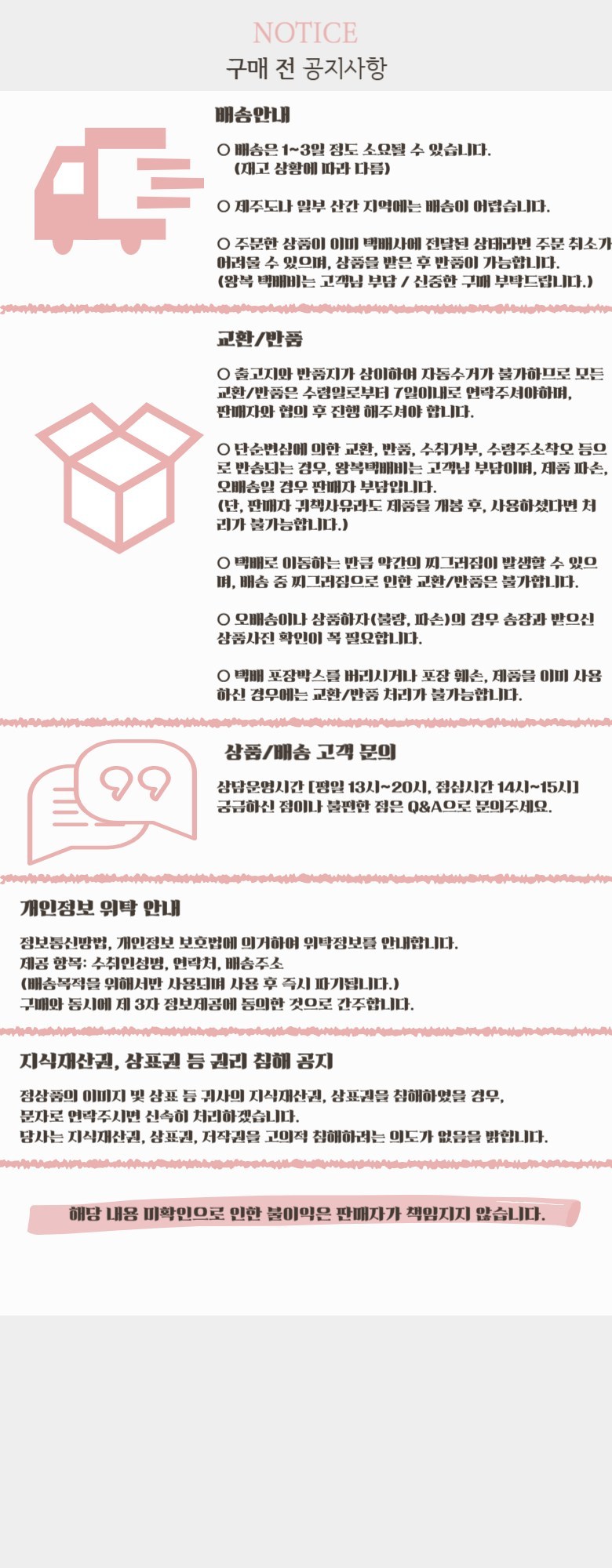 NOTICE
구매 전 공지사항

배송안내

○ 배송은 1~3일 정도 소요될 수 있습니다. (재고 상황에 따라 다름)

○ 제주도나 일부 산간 지역에는 배송이 어렵습니다.

○ 주문한 상품이 이미 택배사에 전달된 상태라면 주문 취소가 어려울 수 있으며, 상품을 받은 후 반품이 가능합니다. (왕복 택배비는 고객님 부담 / 신중한 구매 부탁드립니다.)

교환/반품

○ 출고지와 반품지가 상이하여 자동수거가 불가하므로 모든 교환/반품은 수령일로부터 7일이내로 연락주셔야하며, 판매자와 협의 후 진행 해주셔야 합니다.

○ 단순변심에 의한 교환, 반품, 수취거부, 수령주소착오 등으로 반송되는 경우, 왕복택배비는 고객님 부담이며, 제품 파손, 오배송일 경우 판매자 부담입니다. (단, 판매자 귀책사유라도 제품을 개봉 후, 사용하셨다면 처리가 불가능합니다.)

○ 택배로 이동하는 만큼 약간의 찌그러짐이 발생할 수 있으며, 배송 중 찌그러짐으로 인한 교환/반품은 불가합니다.

○ 오배송이나 상품하자(불량, 파손)의 경우 송장과 받으신 상품사진 확인이 꼭 필요합니다.

○ 택배 포장박스를 버리시거나 포장 훼손, 제품을 이미 사용하신 경우에는 교환/반품 처리가 불가능합니다.

상품/배송 고객 문의

상담운영시간 [평일 13시~20시, 점심시간 14시~15시]
궁금하신 점이나 불편한 점은 Q&A으로 문의주세요.

개인정보 위탁 안내

정보통신망법, 개인정보 보호법에 의거하여 위탁정보를 안내합니다.
제공 항목: 수취인성명, 연락처, 배송주소
(배송목적을 위해서만 사용되며 사용 후 즉시 파기됩니다.)
구매와 동시에 제 3자 정보제공에 동의한 것으로 간주합니다.

지식재산권, 상표권 등 권리 침해 공지

정상품의 이미지 및 상표 등 귀사의 지식재산권, 상표권을 침해하였을 경우, 문자로 연락주시면 신속히 처리하겠습니다.
당사는 지식재산권, 상표권, 저작권을 고의적 침해하려는 의도가 없음을 밝힙니다.

해당 내용 미확인으로 인한 불이익은 판매자가 책임지지 않습니다.